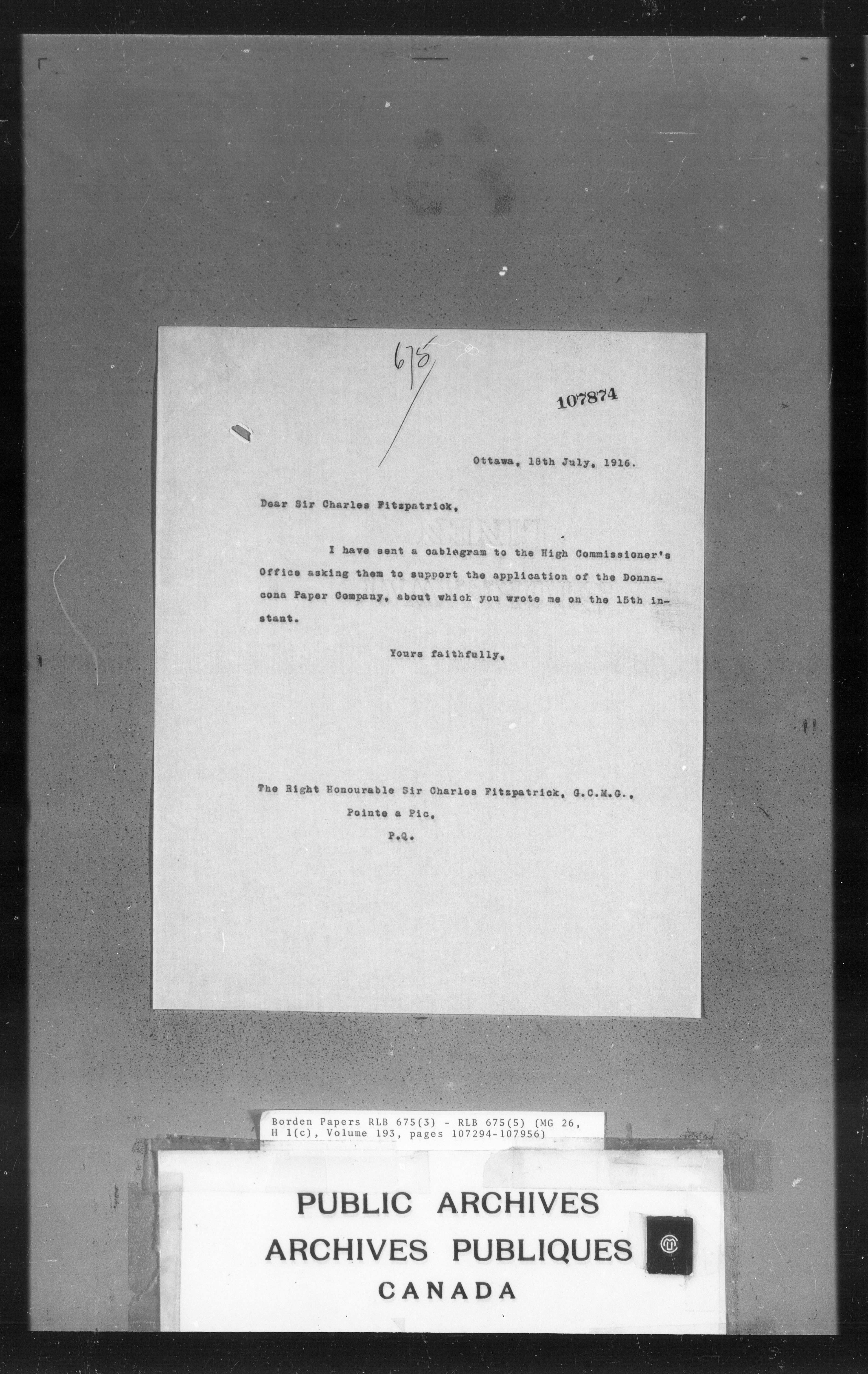 675

107874

Ottawa, 18th July, 1916.

Dear Sir Charles Fitzpatrick,

I have sent a cablegram to the High Commissioner's Office asking them to support the application of the Donnacona Paper Company, about which you wrote me on the 15th instant.

Yours faithfully,

The Right Honourable Sir Charles Fitzpatrick, G.C.M.G., Pointe a Pic, P.Q.

Borden Papers RLB 675(3) - RLB 675(5) (MG 26, H 1(c), Volume 193, pages 107294-107956)

PUBLIC ARCHIVES
ARCHIVES PUBLIQUES
CANADA